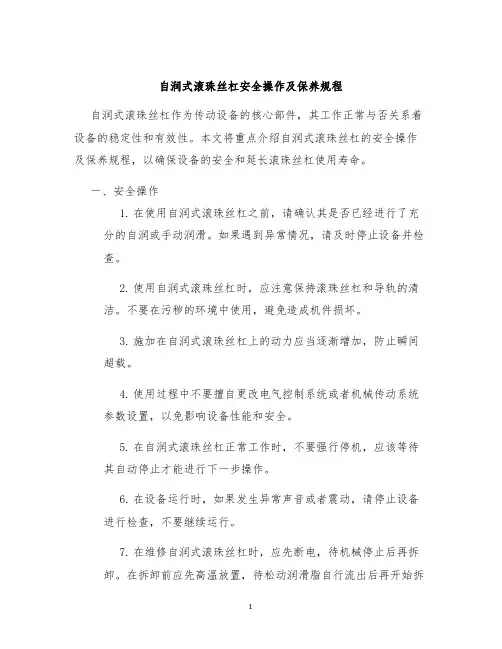 自润式滚珠丝杠安全操作及保养规程

自润式滚珠丝杠作为传动设备的核心部件，其工作正常与否关系着设备的稳定性和有效性。本文将重点介绍自润式滚珠丝杠的安全操作及保养规程，以确保设备的安全和延长滚珠丝杠使用寿命。

一、安全操作

1. 在使用自润式滚珠丝杠之前，请确认其是否已经进行了充分的自润或手动润滑。如果遇到异常情况，请及时停止设备并检查。

2. 使用自润式滚珠丝杠时，应注意保持滚珠丝杠和导轨的清洁。不要在污秽的环境中使用，避免造成机件损坏。

3. 施加在自润式滚珠丝杠上的动力应当逐渐增加，防止瞬间超载。

4. 使用过程中不要擅自更改电气控制系统或者机械传动系统参数设置，以免影响设备性能和安全。

5. 在自润式滚珠丝杠正常工作时，不要强行停机，应该等待其自动停止才能进行下一步操作。

6. 在设备运行时，如果发生异常声音或者震动，请停止设备进行检查，不要继续运行。

7. 在维修自润式滚珠丝杠时，应先断电，待机械停止后再拆卸。在拆卸前应先高温放置，待松动润滑脂自行流出后再开始拆

1